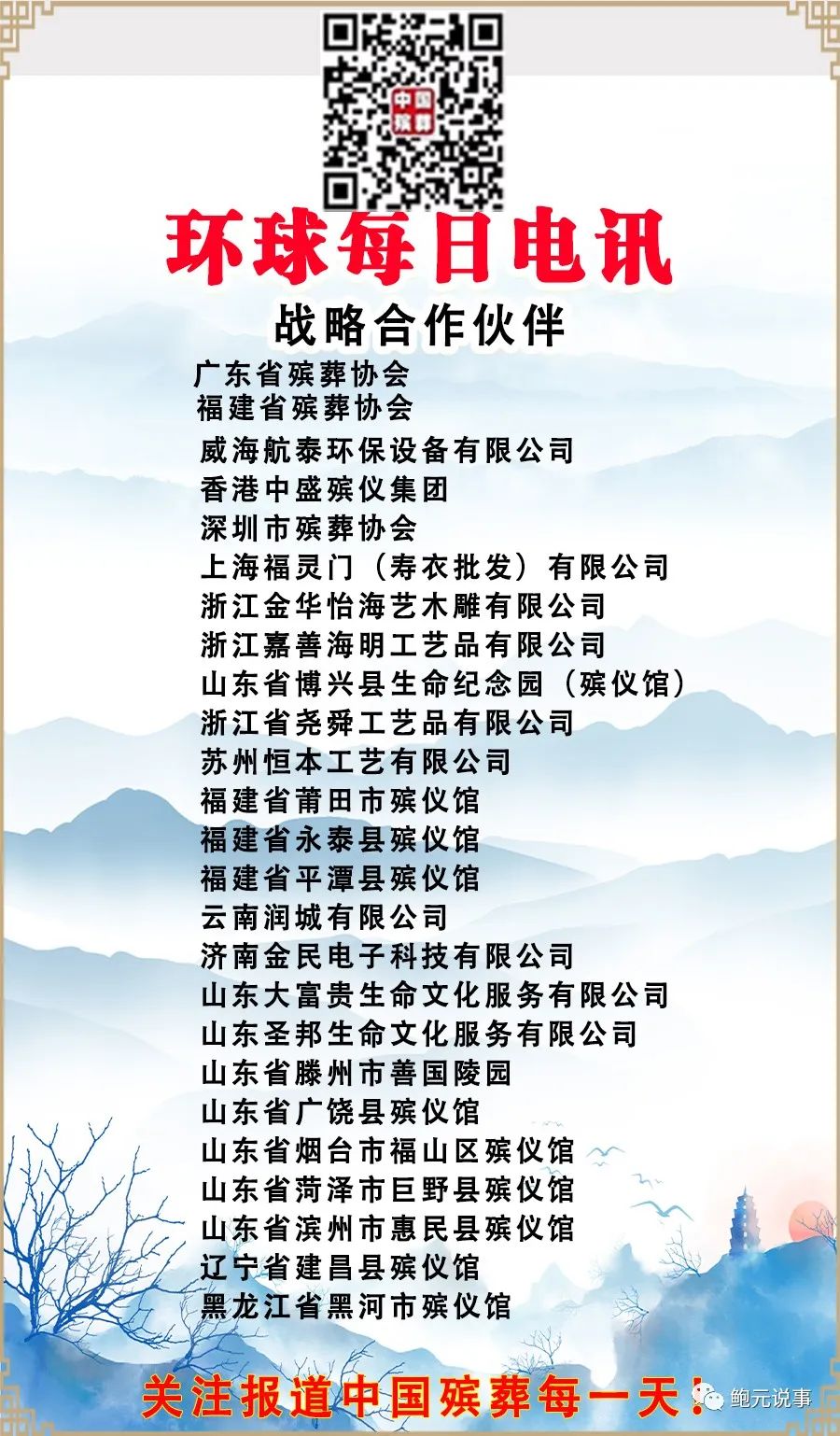 中国殡葬

环球每日电讯

战略合作伙伴

广东省殡葬协会
福建省殡葬协会
威海航泰环保设备有限公司
香港中盛殡仪集团
深圳市殡葬协会
上海福灵门（寿衣批发）有限公司
浙江金华怡海艺木雕有限公司
浙江嘉善海明工艺品有限公司
山东省博兴县生命纪念园（殡仪馆）
浙江省尧舜工艺品有限公司
苏州恒本工艺有限公司
福建省莆田市殡仪馆
福建省永泰县殡仪馆
福建省平潭县殡仪馆
云南润城有限公司
济南金民电子科技有限公司
山东大富贵生命文化服务有限公司
山东圣邦生命文化服务有限公司
山东省滕州市善国陵园
山东省广饶县殡仪馆
山东省烟台市福山区殡仪馆
山东省菏泽市巨野县殡仪馆
山东省滨州市惠民县殡仪馆
辽宁省建昌县殡仪馆
黑龙江省黑河市殡仪馆

关注报道中国殡葬每一天！

鲍元说事